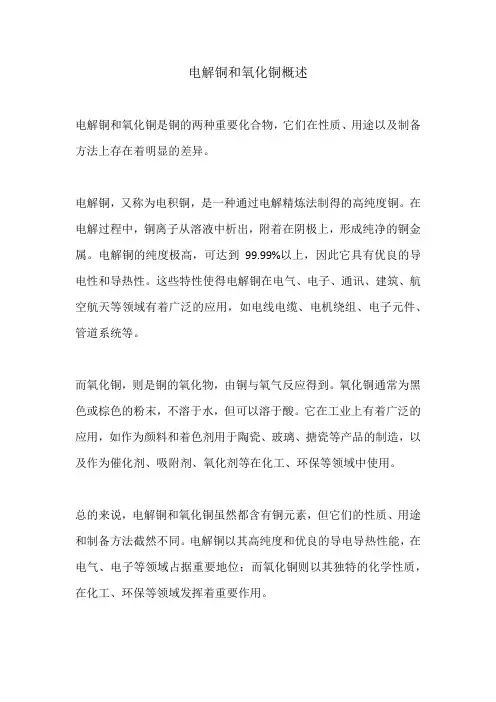 电解铜和氧化铜概述

电解铜和氧化铜是铜的两种重要化合物，它们在性质、用途以及制备方法上存在着明显的差异。

电解铜，又称为电积铜，是一种通过电解精炼法制得的高纯度铜。在电解过程中，铜离子从溶液中析出，附着在阴极上，形成纯净的铜金属。电解铜的纯度极高，可达到 99.99%以上，因此它具有优良的导电性和导热性。这些特性使得电解铜在电气、电子、通讯、建筑、航空航天等领域有着广泛的应用，如电线电缆、电机绕组、电子元件、管道系统等。

而氧化铜，则是铜的氧化物，由铜与氧气反应得到。氧化铜通常为黑色或棕色的粉末，不溶于水，但可以溶于酸。它在工业上有着广泛的应用，如作为颜料和着色剂用于陶瓷、玻璃、搪瓷等产品的制造，以及作为催化剂、吸附剂、氧化剂等在化工、环保等领域中使用。

总的来说，电解铜和氧化铜虽然都含有铜元素，但它们的性质、用途和制备方法截然不同。电解铜以其高纯度和优良的导电导热性能，在电气、电子等领域占据重要地位；而氧化铜则以其独特的化学性质，在化工、环保等领域发挥着重要作用。